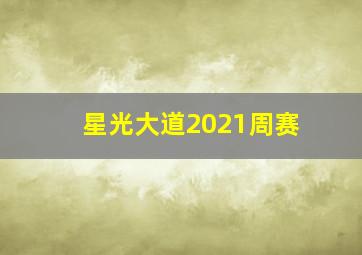 星光大道2021周赛